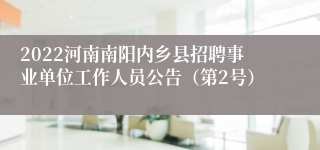 2022河南南阳内乡县招聘事业单位工作人员公告（第2号）